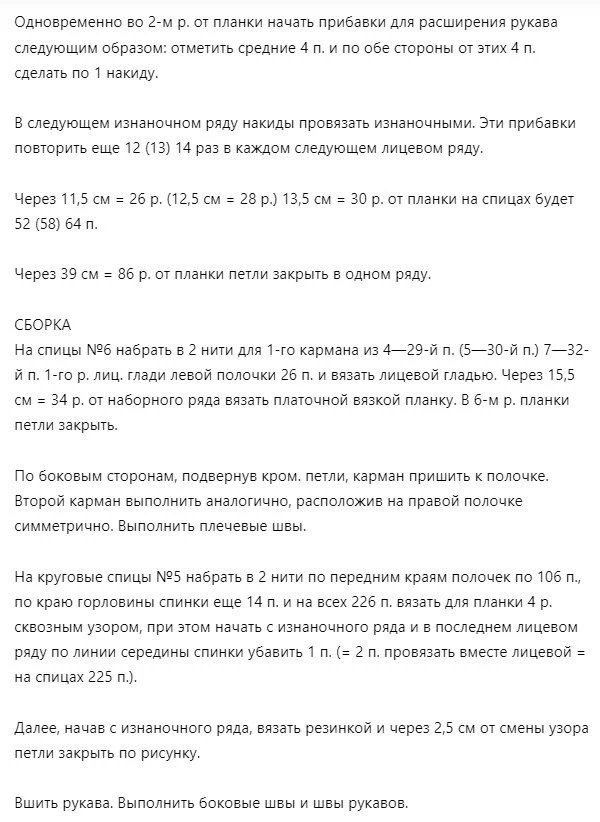 Одновременно во 2-м р. от планки начать прибавки для расширения рукава следующим образом: отметить средние 4 п. и по обе стороны от этих 4 п. сделать по 1 накиду.

В следующем изнаночном ряду накиды провязать изнаночными. Эти прибавки повторить еще 12 (13) 14 раз в каждом следующем лицевом ряду.

Через 11,5 см = 26 р. (12,5 см = 28 р.) 13,5 см = 30 р. от планки на спицах будет 52 (58) 64 п.

Через 39 см = 86 р. от планки петли закрыть в одном ряду.

СБОРКА
На спицы №6 набрать в 2 нити для 1-го кармана из 4—29-й п. (5—30-й п.) 7—32-й п. 1-го р. лиц. глади левой полочки 26 п. и вязать лицевой гладью. Через 15,5 см = 34 р. от наборного ряда вязать платочной вязкой планку. В 6-м р. планки петли закрыть.

По боковым сторонам, подвернув кром. петли, карман пришить к полочке. Второй карман выполнить аналогично, расположив на правой полочке симметрично. Выполнить плечевые швы.

На круговые спицы №5 набрать в 2 нити по передним краям полочек по 106 п., по краю горловины спинки еще 14 п. и на всех 226 п. вязать для планки 4 р. сквозным узором, при этом начать с изнаночного ряда и в последнем лицевом ряду по линии середины спинки убавить 1 п. (= 2 п. провязать вместе лицевой = на спицах 225 п.).

Далее, начав с изнаночного ряда, вязать резинкой и через 2,5 см от смены узора петли закрыть по рисунку.

Вшить рукава. Выполнить боковые швы и швы рукавов.